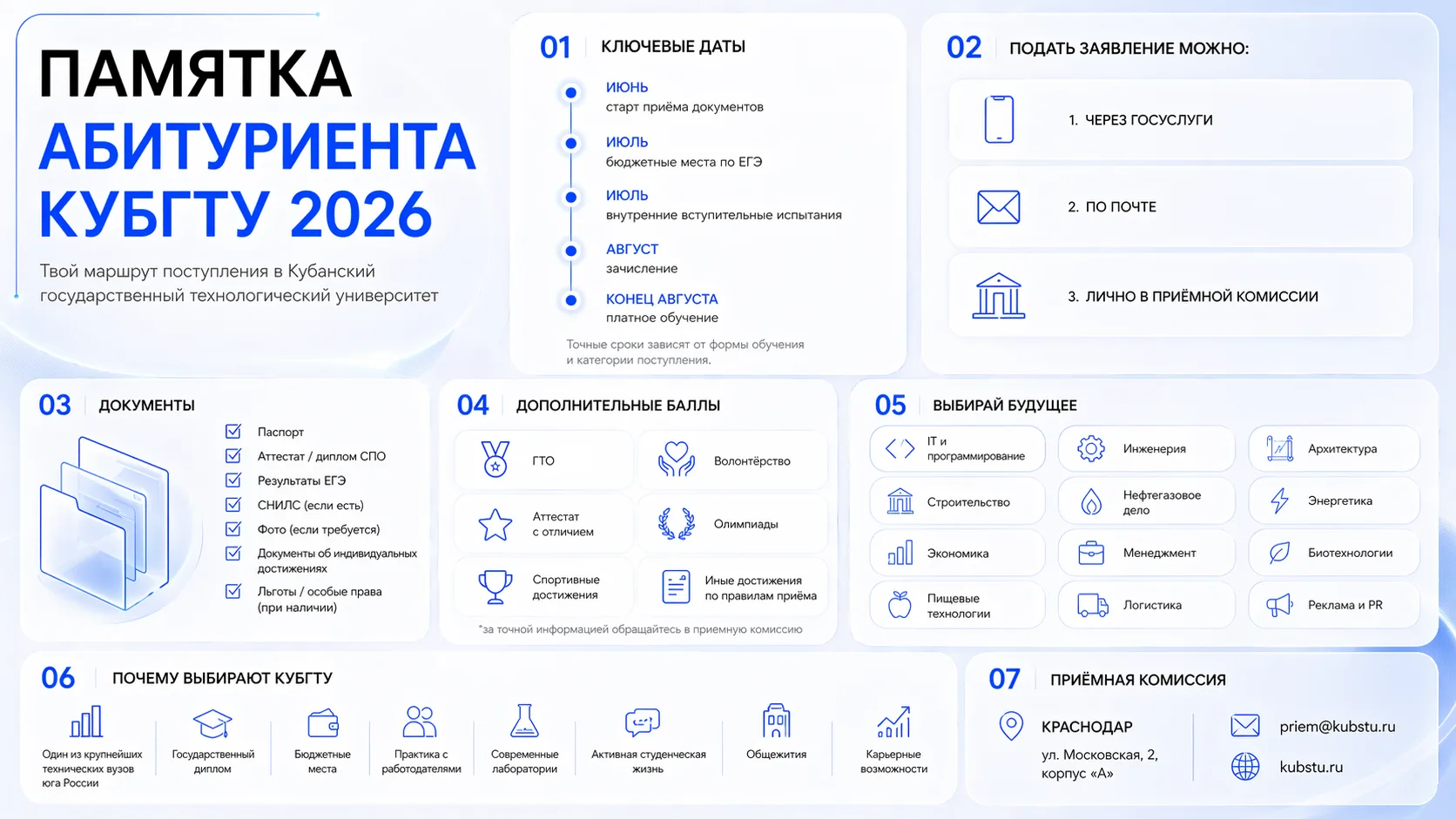 ПАМЯТКА
АБИТУРИЕНТА
КУБГТУ 2026

Твой маршрут поступления в Кубанский государственный технологический университет

01 КЛЮЧЕВЫЕ ДАТЫ

ИЮНЬ
старт приёма документов

ИЮЛЬ
бюджетные места по ЕГЭ

ИЮЛЬ
внутренние вступительные испытания

АВГУСТ
зачисление

КОНЕЦ АВГУСТА
платное обучение

Точные сроки зависят от формы обучения и категории поступления.

02 ПОДАТЬ ЗАЯВЛЕНИЕ МОЖНО:

1. ЧЕРЕЗ ГОСУСЛУГИ

2. ПО ПОЧТЕ

3. ЛИЧНО В ПРИЁМНОЙ КОМИССИИ

03 ДОКУМЕНТЫ

Паспорт
Аттестат / диплом СПО
Результаты ЕГЭ
СНИЛС (если есть)
Фото (если требуется)
Документы об индивидуальных достижениях
Льготы / особые права (при наличии)

04 ДОПОЛНИТЕЛЬНЫЕ БАЛЛЫ

ГТО
Волонтёрство
Аттестат с отличием
Олимпиады
Спортивные достижения
Иные достижения по правилам приёма

*за точной информацией обращайтесь в приемную комиссию

05 ВЫБИРАЙ БУДУЩЕЕ

IT и программирование
Инженерия
Архитектура
Строительство
Нефтегазовое дело
Энергетика
Экономика
Менеджмент
Биотехнологии
Пищевые технологии
Логистика
Реклама и PR

06 ПОЧЕМУ ВЫБИРАЮТ КУБГТУ

Один из крупнейших технических вузов юга России
Государственный диплом
Бюджетные места
Практика с работодателями
Современные лаборатории
Активная студенческая жизнь
Общежития
Карьерные возможности

07 ПРИЁМНАЯ КОМИССИЯ

КРАСНОДАР
ул. Московская, 2, корпус «А»

priem@kubstu.ru
kubstu.ru